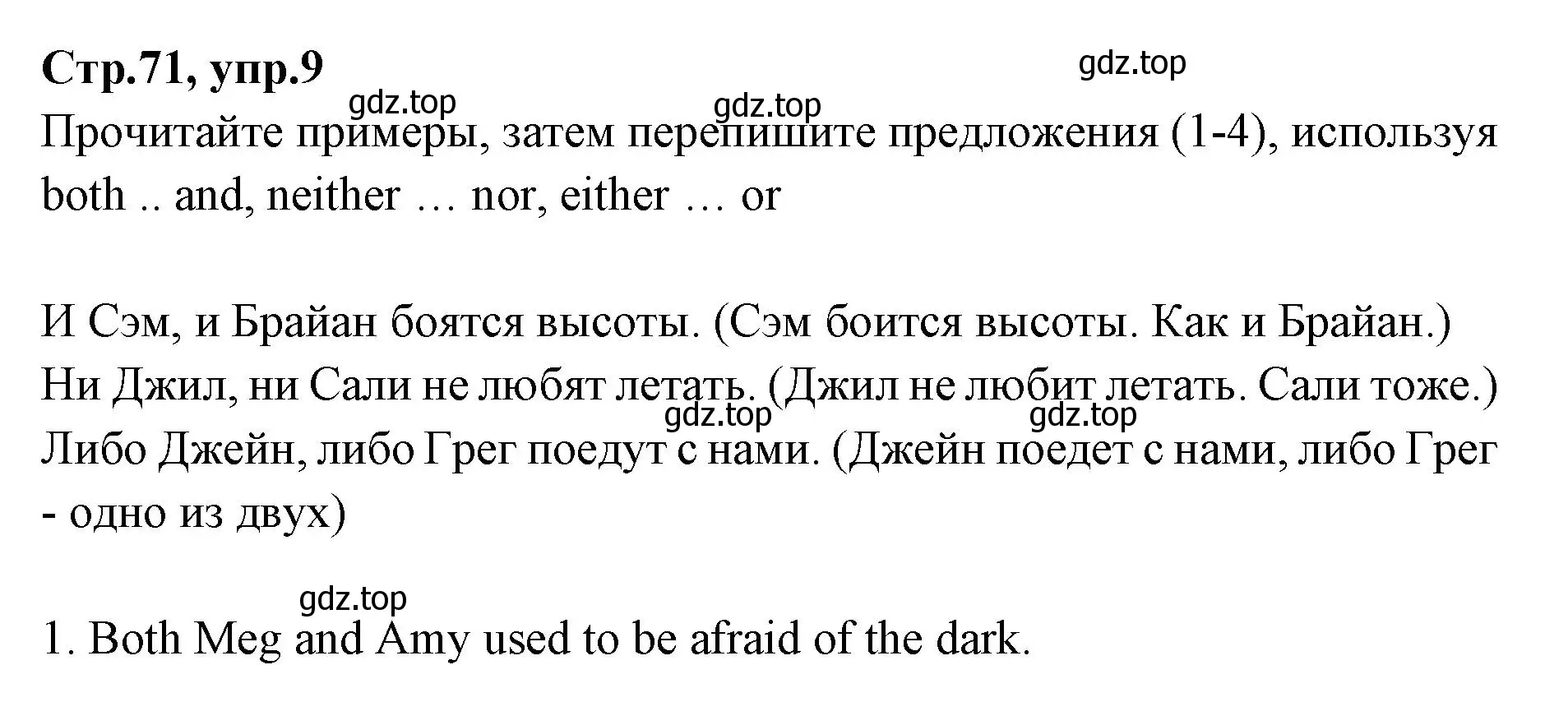 Стр.71, упр.9

gdz.top

gdz.top

gdz.top

Прочитайте примеры, затем перепишите предложения (1-4), используя both .. and, neither … nor, either … or

И Сэм, и Брайан боятся высоты. (Сэм боится высоты. Как и Брайан.)
Ни Джил, ни Сали не любят летать. (Джил не любит летать. Сали тоже.)

gdz.top

gdz.top

Либо Джейн, либо Грег поедут с нами. (Джейн поедет с нами, либо Грег - одно из двух)

gdz.top

1. Both Meg and Amy used to be afraid of the dark.